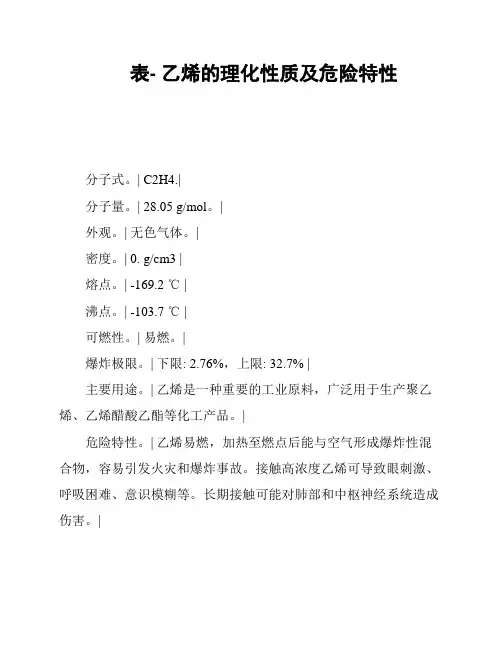 表- 乙烯的理化性质及危险特性

分子式。| C2H4.|

分子量。| 28.05 g/mol。|

外观。| 无色气体。|

密度。| 0. g/cm3 |

熔点。| -169.2 ℃ |

沸点。| -103.7 ℃ |

可燃性。| 易燃。|

爆炸极限。| 下限: 2.76%，上限: 32.7% |

主要用途。| 乙烯是一种重要的工业原料，广泛用于生产聚乙烯、乙烯醋酸乙酯等化工产品。|

危险特性。| 乙烯易燃，加热至燃点后能与空气形成爆炸性混合物，容易引发火灾和爆炸事故。接触高浓度乙烯可导致眼刺激、呼吸困难、意识模糊等。长期接触可能对肺部和中枢神经系统造成伤害。|